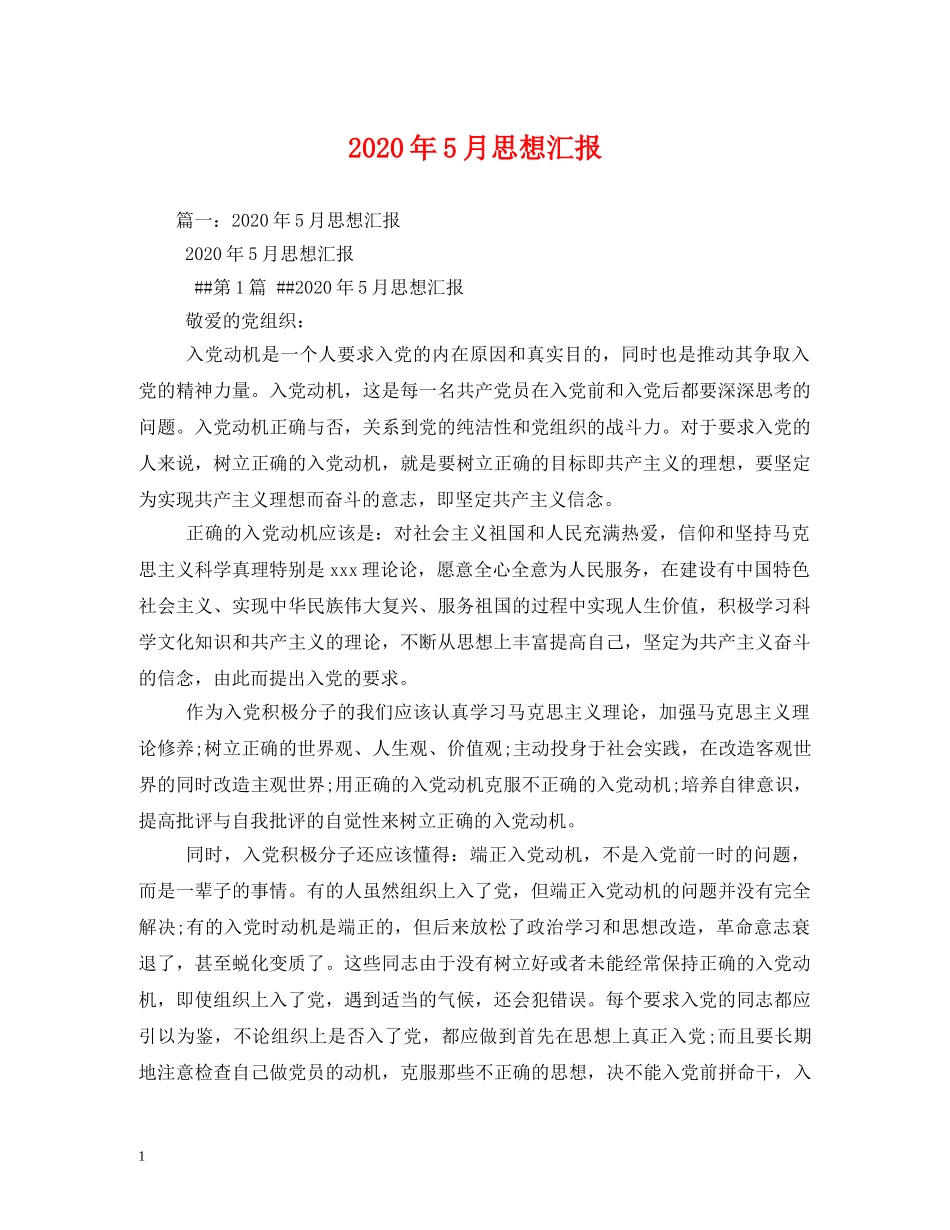 2020年5月思想汇报

篇一：2020年5月思想汇报

2020年5月思想汇报

##第1篇 ##2020年5月思想汇报

敬爱的党组织：

入党动机是一个人要求入党的内在原因和真实目的，同时也是推动其争取入党的精神力量。入党动机，这是每一名共产党员在入党前和入党后都要深深思考的问题。入党动机正确与否，关系到党的纯洁性和党组织的战斗力。对于要求入党的人来说，树立正确的入党动机，就是要树立正确的目标即共产主义的理想，要坚定为实现共产主义理想而奋斗的意志，即坚定共产主义信念。

正确的入党动机应该是：对社会主义祖国和人民充满热爱，信仰和坚持马克思主义科学真理特别是xxx理论论，愿意全心全意为人民服务，在建设有中国特色社会主义、实现中华民族伟大复兴、服务祖国的过程中实现人生价值，积极学习科学文化知识和共产主义的理论，不断从思想上丰富提高自己，坚定为共产主义奋斗的信念，由此而提出入党的要求。

作为入党积极分子的我们应该认真学习马克思主义理论，加强马克思主义理论修养;树立正确的世界观、人生观、价值观;主动投身于社会实践，在改造客观世界的同时改造主观世界;用正确的入党动机克服不正确的入党动机;培养自律意识，提高批评与自我批评的自觉性来树立正确的入党动机。

同时，入党积极分子还应该懂得：端正入党动机，不是入党前一时的问题，而是一辈子的事情。有的人虽然组织上入了党，但端正入党动机的问题并没有完全解决;有的入党时动机是端正的，但后来放松了政治学习和思想改造，革命意志衰退了，甚至蜕化变质了。这些同志由于没有树立好或者未能经常保持正确的入党动机，即使组织上入了党，遇到适当的气候，还会犯错误。每个要求入党的同志都应引以为鉴，不论组织上是否入了党，都应做到首先在思想上真正入党;而且要长期地注意检查自己做党员的动机，克服那些不正确的思想，决不能入党前拼命干，入

1